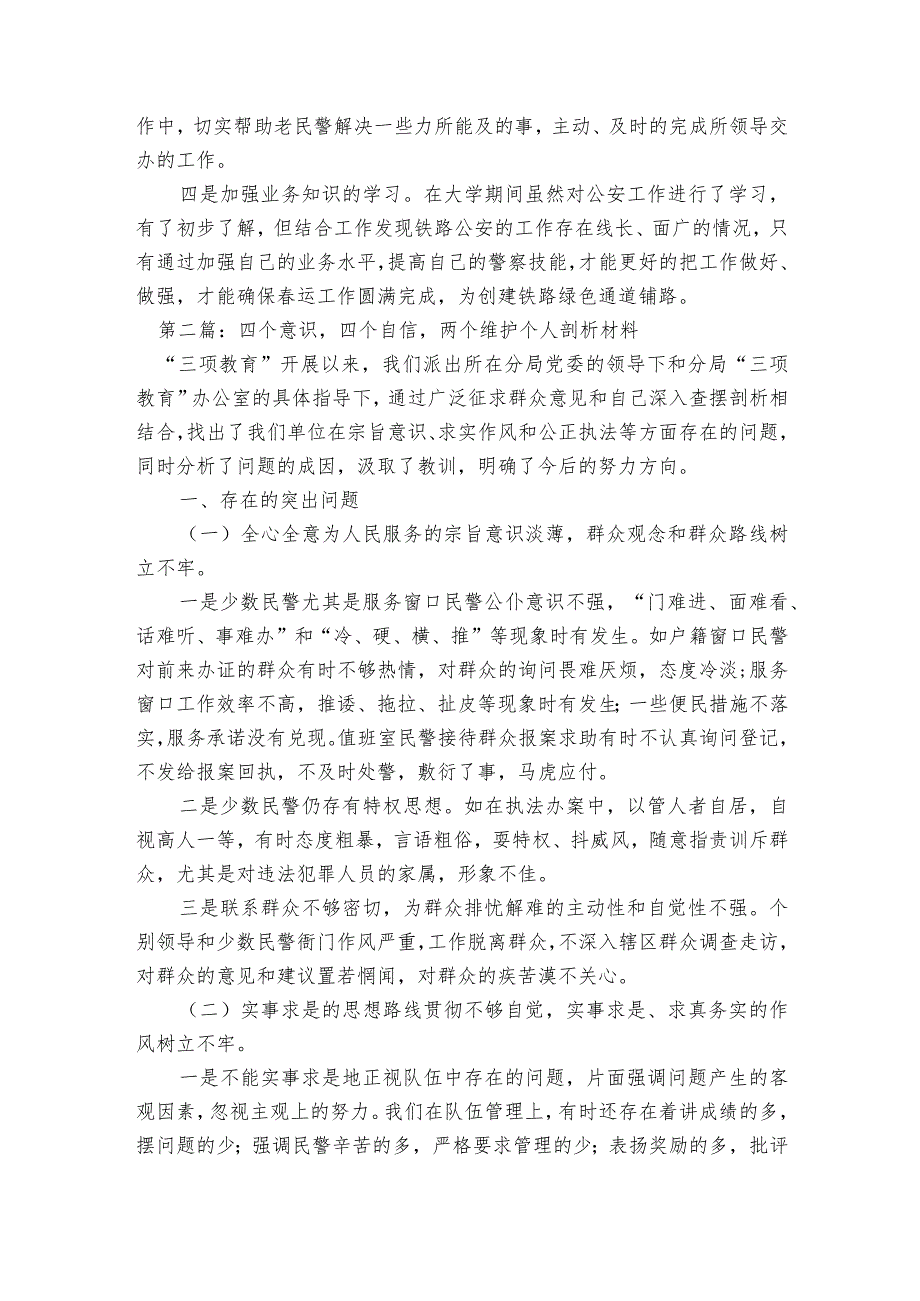 作中，切实帮助老民警解决一些力所能及的事，主动、及时的完成所领导交办的工作。

四是加强业务知识的学习。在大学期间虽然对公安工作进行了学习，有了初步了解，但结合工作发现铁路公安的工作存在线长、面广的情况，只有通过加强自己的业务水平，提高自己的警察技能，才能更好的把工作做好、做强，才能确保春运工作圆满完成，为创建铁路绿色通道铺路。

第二篇：四个意识，四个自信，两个维护个人剖析材料

“三项教育”开展以来，我们派出所在分局党委的领导下和分局“三项教育”办公室的具体指导下，通过广泛征求群众意见和自己深入查摆剖析相结合，找出了我们单位在宗旨意识、求实作风和公正执法等方面存在的问题，同时分析了问题的成因，汲取了教训，明确了今后的努力方向。

一、存在的突出问题

（一）全心全意为人民服务的宗旨意识淡薄，群众观念和群众路线树立不牢。

一是少数民警尤其是服务窗口民警公仆意识不强，“门难进、面难看、话难听、事难办”和“冷、硬、横、推”等现象时有发生。如户籍窗口民警对前来办证的群众有时不够热情，对群众的询问畏难厌烦，态度冷淡；服务窗口工作效率不高，推诿、拖拉、扯皮等现象时有发生；一些便民措施不落实，服务承诺没有兑现。值班室民警接待群众报案求助有时不认真询问登记，不发给报案回执，不及时处警，敷衍了事，马虎应付。

二是少数民警仍存有特权思想。如在执法办案中，以管人者自居，自视高人一等，有时态度粗暴，言语粗俗，耍特权、抖威风，随意指责训斥群众，尤其是对违法犯罪人员的家属，形象不佳。

三是联系群众不够密切，为群众排忧解难的主动性和自觉性不强。个别领导和少数民警衙门作风严重，工作脱离群众，不深入辖区群众调查走访，对群众的意见和建议置若惘闻，对群众的疾苦漠不关心。

（二）实事求是的思想路线贯彻不够自觉，实事求是、求真务实的作风树立不牢。

一是不能实事求是地正视队伍中存在的问题，片面强调问题产生的客观因素，忽视主观上的努力。我们在队伍管理上，有时还存在着讲成绩的多，摆问题的少；强调民警辛苦的多，严格要求管理的少；表扬奖励的多，批评